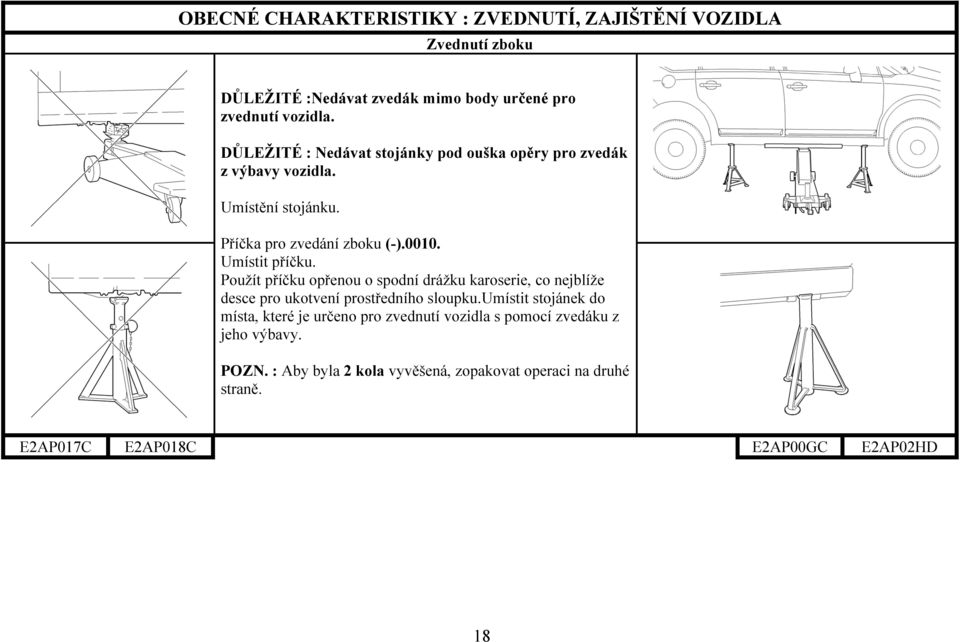 OBECNÉ CHARAKTERISTIKY : ZVEDNUTÍ, ZAJIŠTĚNÍ VOZIDLA

Zvednutí zboku

DŮLEŽITÉ :Nedávat zvedák mimo body určené pro zvednutí vozidla.

DŮLEŽITÉ : Nedávat stojánky pod ouška opěry pro zvedák z výbavy vozidla.

Umístění stojánku.

Příčka pro zvedání zboku (-).0010.
Umístit příčku.
Použít příčku opřenou o spodní drážku karoserie, co nejblíže desce pro ukotvení prostředního sloupku.Umístit stojánek do místa, které je určeno pro zvednutí vozidla s pomocí zvedáku z jeho výbavy.

POZN. : Aby byla 2 kola vyvěšená, zopakovat operaci na druhé straně.

E2AP017C E2AP018C E2AP00GC E2AP02HD

18